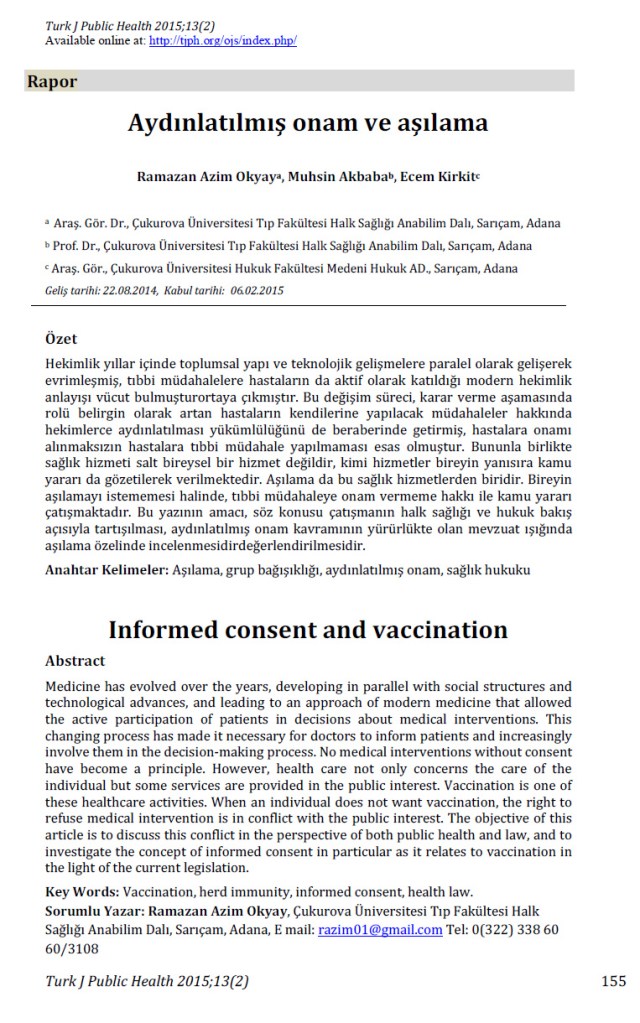 Turk J Public Health 2015;13(2)
Available online at: http://tjph.org/ojs/index.php/

Rapor

Aydınlatılmış onam ve aşılama

Ramazan Azim Okyay$^a$, Muhsin Akbaba$^b$, Ecem Kirkit$^c$

$^a$ Araş. Gör. Dr., Çukurova Üniversitesi Tıp Fakültesi Halk Sağlığı Anabilim Dalı, Sarıçam, Adana
$^b$ Prof. Dr., Çukurova Üniversitesi Tıp Fakültesi Halk Sağlığı Anabilim Dalı, Sarıçam, Adana
$^c$ Araş. Gör., Çukurova Üniversitesi Hukuk Fakültesi Medeni Hukuk AD., Sarıçam, Adana
Geliş tarihi: 22.08.2014, Kabul tarihi: 06.02.2015

Özet
Hekimlik yıllar içinde toplumsal yapı ve teknolojik gelişmelere paralel olarak gelişerek evrimleşmiş, tıbbi müdahalelere hastaların da aktif olarak katıldığı modern hekimlik anlayışı vücut bulmuşturortaya çıkmıştır. Bu değişim süreci, karar verme aşamasında rolü belirgin olarak artan hastaların kendilerine yapılacak müdahaleler hakkında hekimlerce aydınlatılması yükümlülüğünü de beraberinde getirmiş, hastalara onamı alınmaksızın hastalara tıbbi müdahale yapılmaması esas olmuştur. Bununla birlikte sağlık hizmeti salt bireysel bir hizmet değildir, kimi hizmetler bireyin yanısıra kamu yararı da gözetilerek verilmektedir. Aşılama da bu sağlık hizmetlerden biridir. Bireyin aşılamayı istememesi halinde, tıbbi müdahaleye onam vermeme hakkı ile kamu yararı çatışmaktadır. Bu yazının amacı, söz konusu çatışmanın halk sağlığı ve hukuk bakış açısıyla tartışılması, aydınlatılmış onam kavramının yürürlükte olan mevzuat ışığında aşılama özelinde incelenmesidirdeğerlendirilmesidir.

Anahtar Kelimeler: Aşılama, grup bağışıklığı, aydınlatılmış onam, sağlık hukuku

Informed consent and vaccination

Abstract
Medicine has evolved over the years, developing in parallel with social structures and technological advances, and leading to an approach of modern medicine that allowed the active participation of patients in decisions about medical interventions. This changing process has made it necessary for doctors to inform patients and increasingly involve them in the decision-making process. No medical interventions without consent have become a principle. However, health care not only concerns the care of the individual but some services are provided in the public interest. Vaccination is one of these healthcare activities. When an individual does not want vaccination, the right to refuse medical intervention is in conflict with the public interest. The objective of this article is to discuss this conflict in the perspective of both public health and law, and to investigate the concept of informed consent in particular as it relates to vaccination in the light of the current legislation.

Key Words: Vaccination, herd immunity, informed consent, health law.
Sorumlu Yazar: Ramazan Azim Okyay, Çukurova Üniversitesi Tıp Fakültesi Halk Sağlığı Anabilim Dalı, Sarıçam, Adana, E mail: razim01@gmail.com Tel: 0(322) 338 60 60/3108

Turk J Public Health 2015;13(2)
155